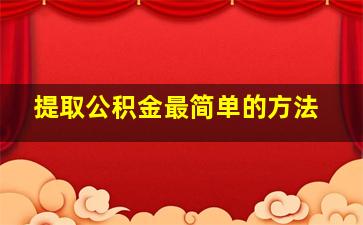 提取公积金最简单的方法